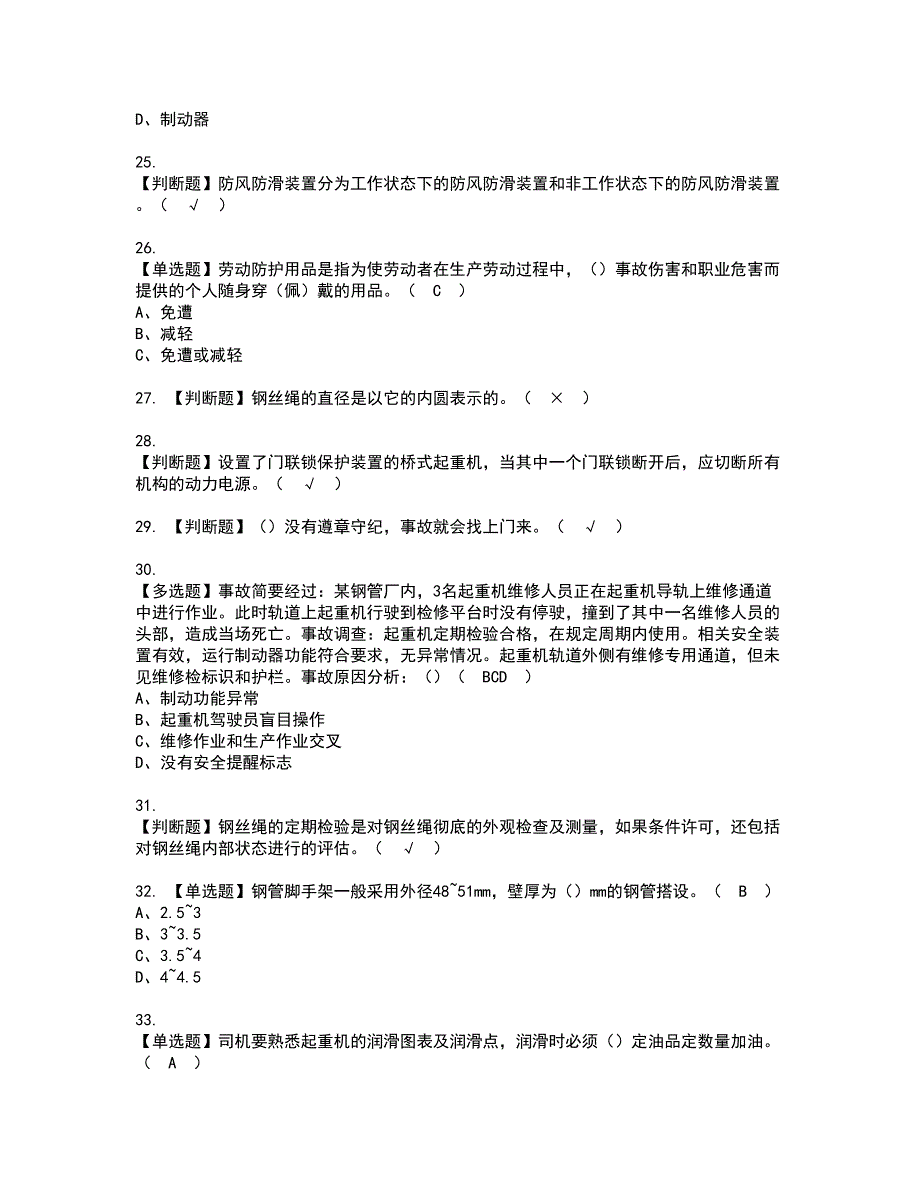 D、制动器

25.
【判断题】防风防滑装置分为工作状态下的防风防滑装置和非工作状态下的防风防滑装置。（ √ ）

26.
【单选题】劳动防护用品是指为使劳动者在生产劳动过程中，（）事故伤害和职业危害而提供的个人随身穿（佩）戴的用品。（ C ）
A、免遭
B、减轻
C、免遭或减轻

27. 【判断题】钢丝绳的直径是以它的内圆表示的。（ × ）

28.
【判断题】设置了门联锁保护装置的桥式起重机，当其中一个门联锁断开后，应切断所有机构的动力电源。（ √ ）

29. 【判断题】（）没有遵章守纪，事故就会找上门来。（ √ ）

30.
【多选题】事故简要经过：某钢管厂内，3名起重机维修人员正在起重机导轨上维修通道中进行作业。此时轨道上起重机行驶到检修平台时没有停驶，撞到了其中一名维修人员的头部，造成当场死亡。事故调查：起重机定期检验合格，在规定周期内使用。相关安全装置有效，运行制动器功能符合要求，无异常情况。起重机轨道外侧有维修专用通道，但未见维修检标识和护栏。事故原因分析：（）（ BCD ）
A、制动功能异常
B、起重机驾驶员盲目操作
C、维修作业和生产作业交叉
D、没有安全提醒标志

31.
【判断题】钢丝绳的定期检验是对钢丝绳彻底的外观检查及测量，如果条件许可，还包括对钢丝绳内部状态进行的评估。（ √ ）

32. 【单选题】钢管脚手架一般采用外径48~51mm，壁厚为（）mm的钢管搭设。（ B ）
A、2.5~3
B、3~3.5
C、3.5~4
D、4~4.5

33.
【单选题】司机要熟悉起重机的润滑图表及润滑点，润滑时必须（）定油品定数量加油。（ A ）